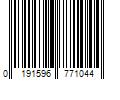 0 191596 771044